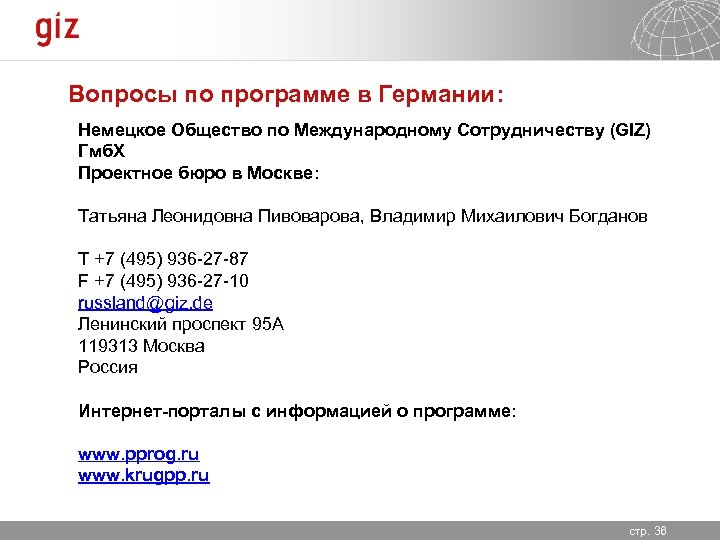 giz

Вопросы по программе в Германии:

Немецкое Общество по Международному Сотрудничеству (GIZ) ГмбХ
Проектное бюро в Москве:

Татьяна Леонидовна Пивоварова, Владимир Михаилович Богданов

T +7 (495) 936-27-87
F +7 (495) 936-27-10
russland@giz.de
Ленинский проспект 95А
119313 Москва
Россия

Интернет-порталы с информацией о программе:

www.pprog.ru
www.krugpp.ru

стр. 36